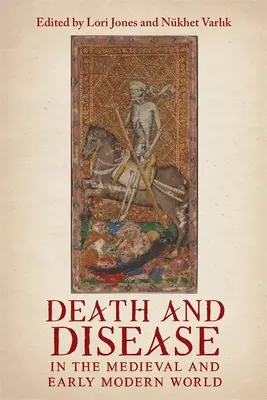 Edited by Lori Jones and Nükhet Varlık

DEATH AND DISEASE

IN THE MEDIEVAL AND EARLY MODERN WORLD